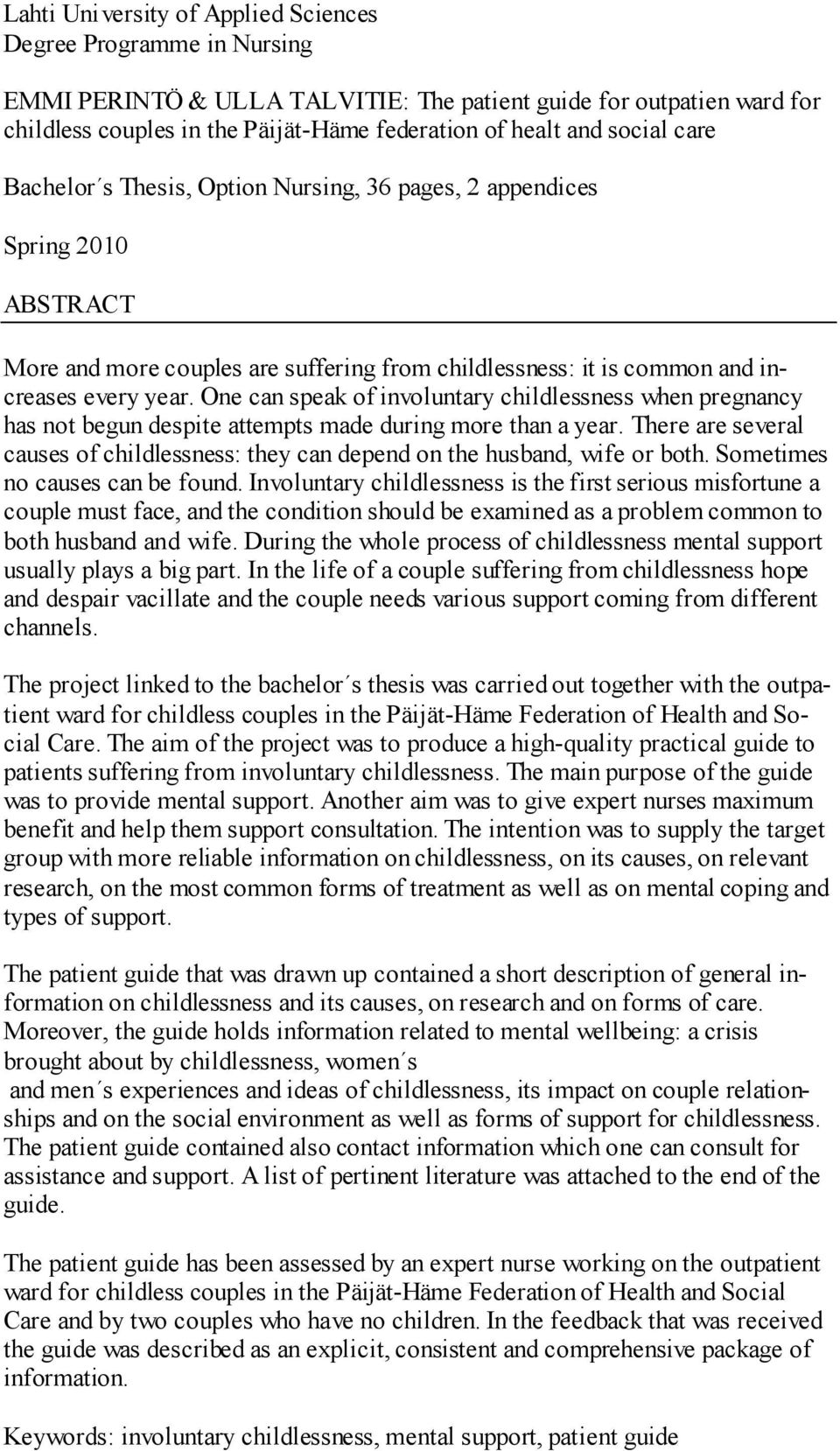 Lahti University of Applied Sciences
Degree Programme in Nursing

EMMI PERINTÖ & ULLA TALVITIE: The patient guide for outpatien ward for childless couples in the Päijät-Häme federation of healt and social care

Bachelor´s Thesis, Option Nursing, 36 pages, 2 appendices

Spring 2010

ABSTRACT

More and more couples are suffering from childlessness: it is common and increases every year. One can speak of involuntary childlessness when pregnancy has not begun despite attempts made during more than a year. There are several causes of childlessness: they can depend on the husband, wife or both. Sometimes no causes can be found. Involuntary childlessness is the first serious misfortune a couple must face, and the condition should be examined as a problem common to both husband and wife. During the whole process of childlessness mental support usually plays a big part. In the life of a couple suffering from childlessness hope and despair vacillate and the couple needs various support coming from different channels.

The project linked to the bachelor´s thesis was carried out together with the outpatient ward for childless couples in the Päijät-Häme Federation of Health and Social Care. The aim of the project was to produce a high-quality practical guide to patients suffering from involuntary childlessness. The main purpose of the guide was to provide mental support. Another aim was to give expert nurses maximum benefit and help them support consultation. The intention was to supply the target group with more reliable information on childlessness, on its causes, on relevant research, on the most common forms of treatment as well as on mental coping and types of support.

The patient guide that was drawn up contained a short description of general information on childlessness and its causes, on research and on forms of care. Moreover, the guide holds information related to mental wellbeing: a crisis brought about by childlessness, women´s
and men´s experiences and ideas of childlessness, its impact on couple relationships and on the social environment as well as forms of support for childlessness. The patient guide contained also contact information which one can consult for assistance and support. A list of pertinent literature was attached to the end of the guide.

The patient guide has been assessed by an expert nurse working on the outpatient ward for childless couples in the Päijät-Häme Federation of Health and Social Care and by two couples who have no children. In the feedback that was received the guide was described as an explicit, consistent and comprehensive package of information.

Keywords: involuntary childlessness, mental support, patient guide